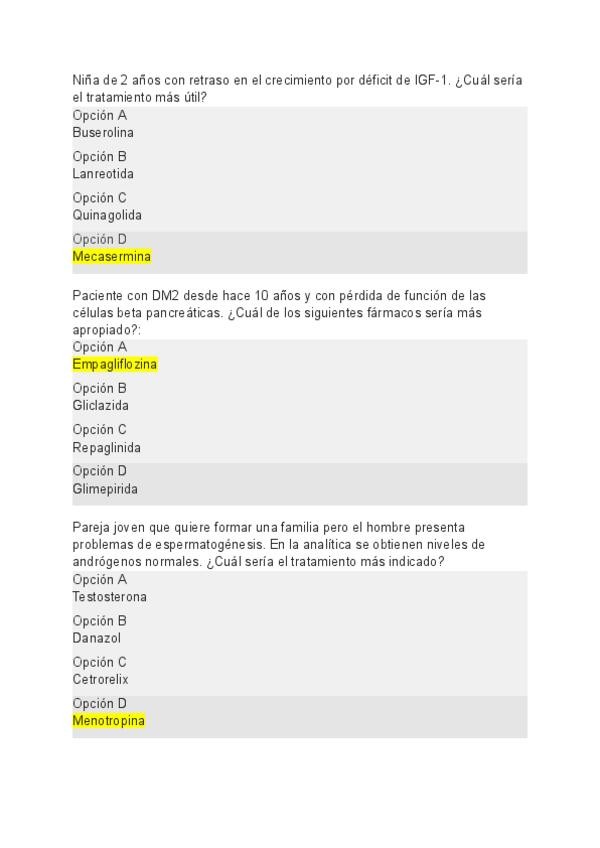 Niña de 2 años con retraso en el crecimiento por déficit de IGF-1. ¿Cuál sería el tratamiento más útil?
Opción A
Buserolina
Opción B
Lanreotida
Opción C
Quinagolida
Opción D
Mecasermina

Paciente con DM2 desde hace 10 años y con pérdida de función de las células beta pancreáticas. ¿Cuál de los siguientes fármacos sería más apropiado?:
Opción A
Empagliflozina
Opción B
Gliclazida
Opción C
Repaglinida
Opción D
Glimepirida

Pareja joven que quiere formar una familia pero el hombre presenta problemas de espermatogénesis. En la analítica se obtienen niveles de andrógenos normales. ¿Cuál sería el tratamiento más indicado?
Opción A
Testosterona
Opción B
Danazol
Opción C
Cetrorelix
Opción D
Menotropina